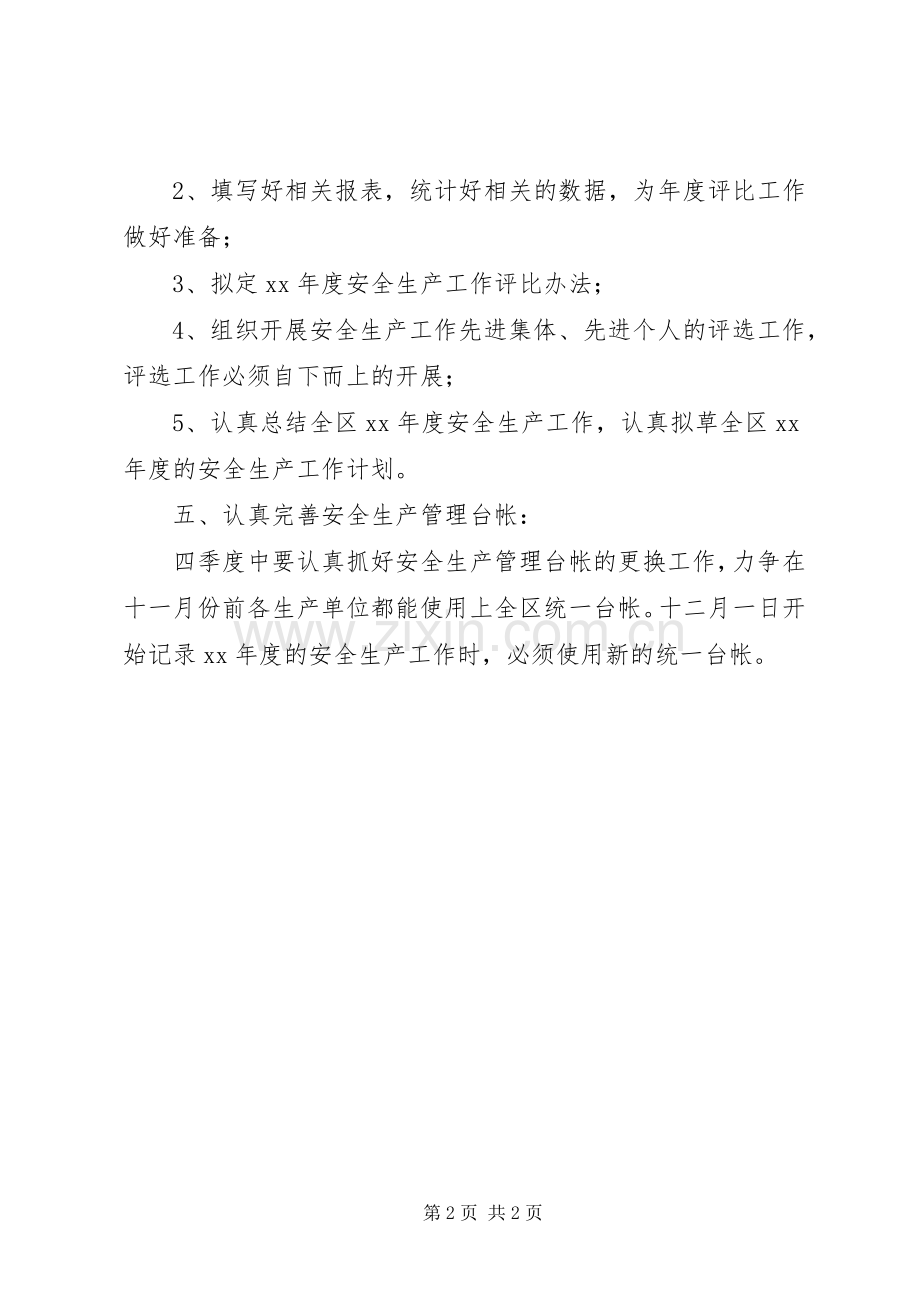 2、填写好相关报表，统计好相关的数据，为年度评比工作做好准备；

3、拟定 xx 年度安全生产工作评比办法；

4、组织开展安全生产工作先进集体、先进个人的评选工作，评选工作必须自下而上的开展；

5、认真总结全区 xx 年度安全生产工作，认真拟草全区 xx 年度的安全生产工作计划。

五、认真完善安全生产管理台帐：

四季度中要认真抓好安全生产管理台帐的更换工作，力争在十一月份前各生产单位都能使用上全区统一台帐。十二月一日开始记录 xx 年度的安全生产工作时，必须使用新的统一台帐。

www.zixin.com.cn

第 2 页 共 2 页